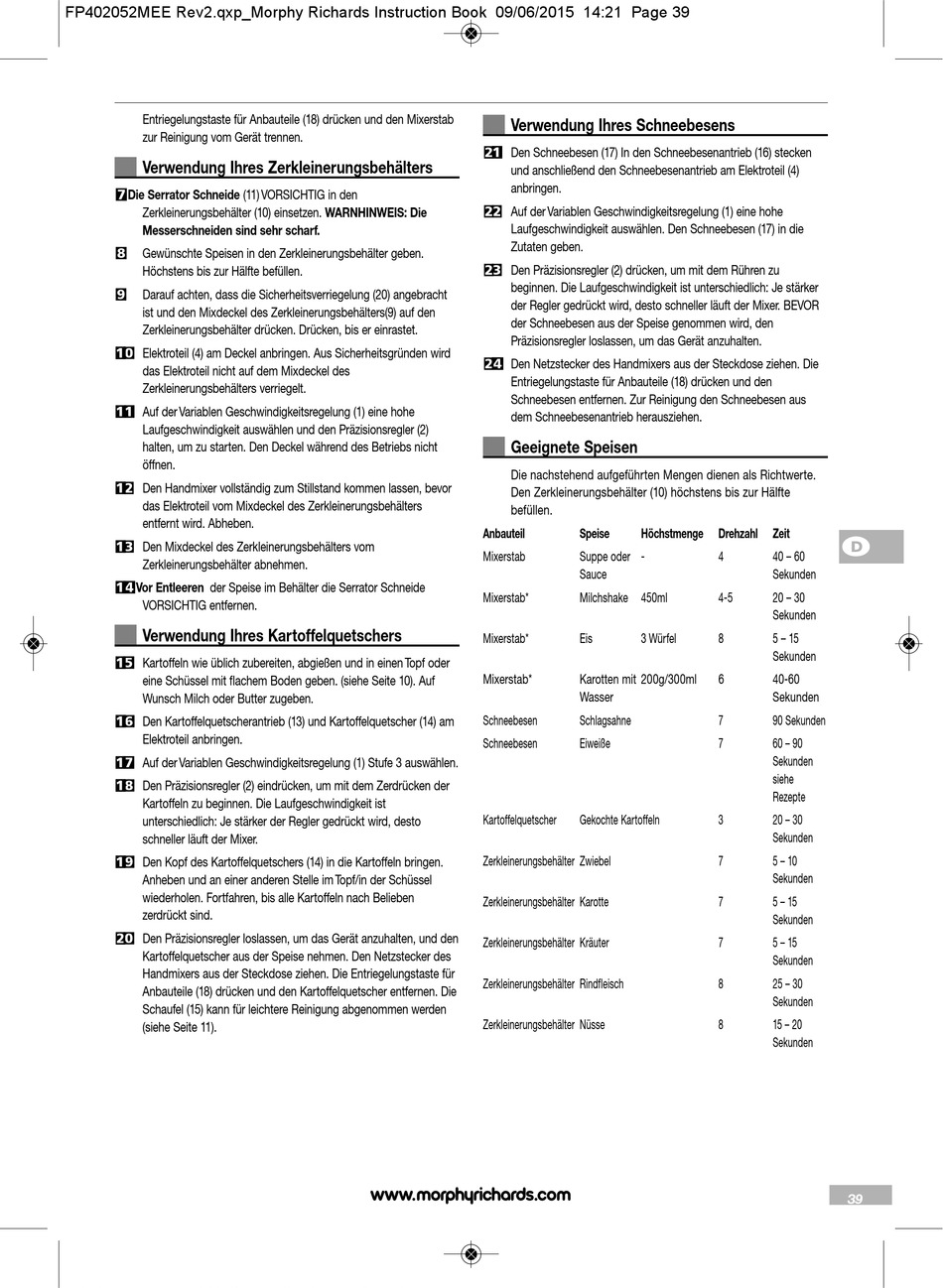 FP402052MEE Rev2.qxp_Morphy Richards Instruction Book 09/06/2015 14:21 Page 39

Entriegelungstaste für Anbauteile (18) drücken und den Mixerstab zur Reinigung vom Gerät trennen.

Verwendung Ihres Zerkleinerungsbehälters

7 Die Serrator Schneide (11) VORSICHTIG in den Zerkleinerungsbehälter (10) einsetzen. WARNHINWEIS: Die Messerschneiden sind sehr scharf.

8 Gewünschte Speisen in den Zerkleinerungsbehälter geben. Höchstens bis zur Hälfte befüllen.

9 Darauf achten, dass die Sicherheitsverriegelung (20) angebracht ist und den Mixdeckel des Zerkleinerungsbehälters(9) auf den Zerkleinerungsbehälter drücken. Drücken, bis er einrastet.

10 Elektroteil (4) am Deckel anbringen. Aus Sicherheitsgründen wird das Elektroteil nicht auf dem Mixdeckel des Zerkleinerungsbehälters verriegelt.

11 Auf der Variablen Geschwindigkeitsregelung (1) eine hohe Laufgeschwindigkeit auswählen und den Präzisionsregler (2) halten, um zu starten. Den Deckel während des Betriebs nicht öffnen.

12 Den Handmixer vollständig zum Stillstand kommen lassen, bevor das Elektroteil vom Mixdeckel des Zerkleinerungsbehälters entfernt wird. Abheben.

13 Den Mixdeckel des Zerkleinerungsbehälters vom Zerkleinerungsbehälter abnehmen.

14 Vor Entleeren der Speise im Behälter die Serrator Schneide VORSICHTIG entfernen.

Verwendung Ihres Kartoffelquetschers

15 Kartoffeln wie üblich zubereiten, abgießen und in einen Topf oder eine Schüssel mit flachem Boden geben. (siehe Seite 10). Auf Wunsch Milch oder Butter zugeben.

16 Den Kartoffelquetscherantrieb (13) und Kartoffelquetscher (14) am Elektroteil anbringen.

17 Auf der Variablen Geschwindigkeitsregelung (1) Stufe 3 auswählen.

18 Den Präzisionsregler (2) eindrücken, um mit dem Zerdrücken der Kartoffeln zu beginnen. Die Laufgeschwindigkeit ist unterschiedlich: Je stärker der Regler gedrückt wird, desto schneller läuft der Mixer.

19 Den Kopf des Kartoffelquetschers (14) in die Kartoffeln bringen. Anheben und an einer anderen Stelle im Topf/in der Schüssel wiederholen. Fortfahren, bis alle Kartoffeln nach Belieben zerdrückt sind.

20 Den Präzisionsregler loslassen, um das Gerät anzuhalten, und den Kartoffelquetscher aus der Speise nehmen. Den Netzstecker des Handmixers aus der Steckdose ziehen. Die Entriegelungstaste für Anbauteile (18) drücken und den Kartoffelquetscher entfernen. Die Schaufel (15) kann für leichtere Reinigung abgenommen werden (siehe Seite 11).

Verwendung Ihres Schneebesens

21 Den Schneebesen (17) In den Schneebesenantrieb (16) stecken und anschließend den Schneebesenantrieb am Elektroteil (4) anbringen.

22 Auf der Variablen Geschwindigkeitsregelung (1) eine hohe Laufgeschwindigkeit auswählen. Den Schneebesen (17) in die Zutaten geben.

23 Den Präzisionsregler (2) drücken, um mit dem Rühren zu beginnen. Die Laufgeschwindigkeit ist unterschiedlich: Je stärker der Regler gedrückt wird, desto schneller läuft der Mixer. BEVOR der Schneebesen aus der Speise genommen wird, den Präzisionsregler loslassen, um das Gerät anzuhalten.

24 Den Netzstecker des Handmixers aus der Steckdose ziehen. Die Entriegelungstaste für Anbauteile (18) drücken und den Schneebesen entfernen. Zur Reinigung den Schneebesen aus dem Schneebesenantrieb herausziehen.

Geeignete Speisen

Die nachstehend aufgeführten Mengen dienen als Richtwerte. Den Zerkleinerungsbehälter (10) höchstens bis zur Hälfte befüllen.

| Anbauteil | Speise | Höchstmenge | Drehzahl | Zeit |
|---|---|---|---|---|
| Mixerstab | Suppe oder Sauce | - | 4 | 40 – 60 Sekunden |
| Mixerstab* | Milchshake | 450ml | 4-5 | 20 – 30 Sekunden |
| Mixerstab* | Eis | 3 Würfel | 8 | 5 – 15 Sekunden |
| Mixerstab* | Karotten mit Wasser | 200g/300ml | 6 | 40-60 Sekunden |
| Schneebesen | Schlagsahne | | 7 | 90 Sekunden |
| Schneebesen | Eiweiße | | 7 | 60 – 90 Sekunden siehe Rezepte |
| Kartoffelquetscher | Gekochte Kartoffeln | | 3 | 20 – 30 Sekunden |
| Zerkleinerungsbehälter | Zwiebel | | 7 | 5 – 10 Sekunden |
| Zerkleinerungsbehälter | Karotte | | 7 | 5 – 15 Sekunden |
| Zerkleinerungsbehälter | Kräuter | | 7 | 5 – 15 Sekunden |
| Zerkleinerungsbehälter | Rindfleisch | | 8 | 25 – 30 Sekunden |
| Zerkleinerungsbehälter | Nüsse | | 8 | 15 – 20 Sekunden |

D

www.morphyrichards.com

39